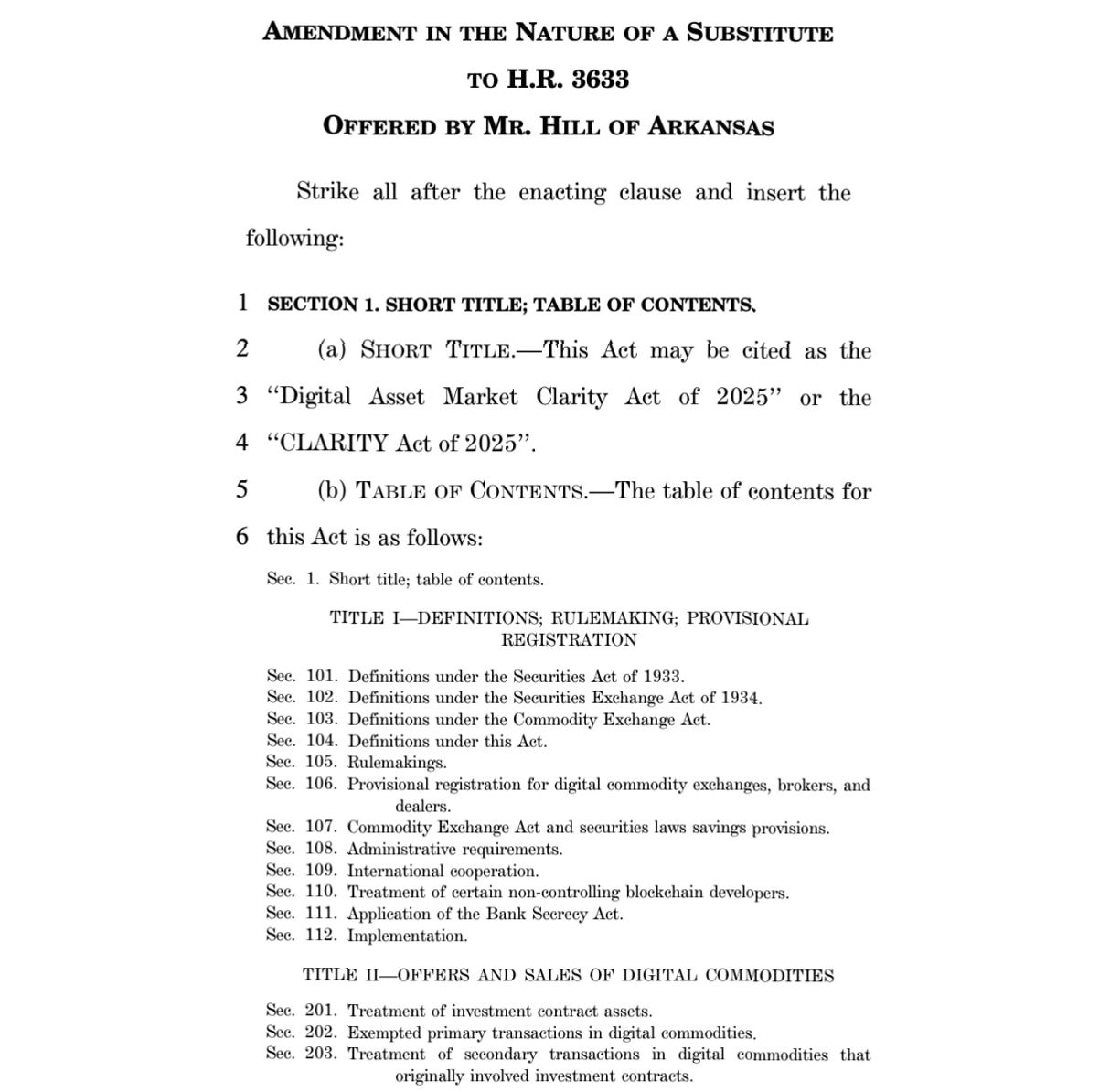 AMENDMENT IN THE NATURE OF A SUBSTITUTE TO H.R. 3633

OFFERED BY MR. HILL OF ARKANSAS

Strike all after the enacting clause and insert the following:

1 SECTION 1. SHORT TITLE; TABLE OF CONTENTS.

2 (a) SHORT TITLE.—This Act may be cited as the
3 "Digital Asset Market Clarity Act of 2025" or the
4 "CLARITY Act of 2025".

5 (b) TABLE OF CONTENTS.—The table of contents for
6 this Act is as follows:

Sec. 1. Short title; table of contents.

TITLE I—DEFINITIONS; RULEMAKING; PROVISIONAL REGISTRATION

Sec. 101. Definitions under the Securities Act of 1933.
Sec. 102. Definitions under the Securities Exchange Act of 1934.
Sec. 103. Definitions under the Commodity Exchange Act.
Sec. 104. Definitions under this Act.
Sec. 105. Rulemakings.
Sec. 106. Provisional registration for digital commodity exchanges, brokers, and dealers.
Sec. 107. Commodity Exchange Act and securities laws savings provisions.
Sec. 108. Administrative requirements.
Sec. 109. International cooperation.
Sec. 110. Treatment of certain non-controlling blockchain developers.
Sec. 111. Application of the Bank Secrecy Act.
Sec. 112. Implementation.

TITLE II—OFFERS AND SALES OF DIGITAL COMMODITIES

Sec. 201. Treatment of investment contract assets.
Sec. 202. Exempted primary transactions in digital commodities.
Sec. 203. Treatment of secondary transactions in digital commodities that originally involved investment contracts.